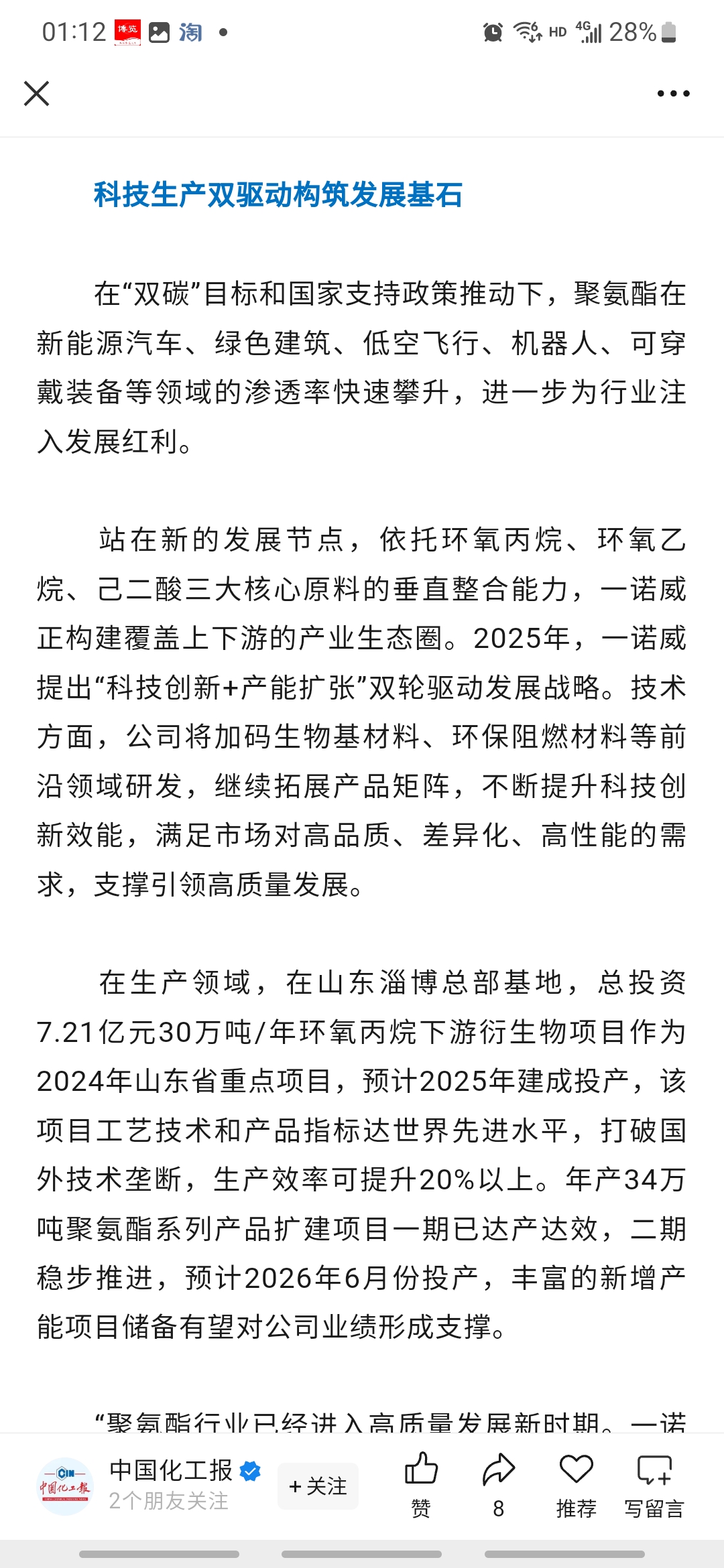 01:12 博览 淘 • HD 4G 28%

科技生产双驱动构筑发展基石

在“双碳”目标和国家支持政策推动下，聚氨酯在新能源汽车、绿色建筑、低空飞行、机器人、可穿戴装备等领域的渗透率快速攀升，进一步为行业注入发展红利。

站在新的发展节点，依托环氧丙烷、环氧乙烷、己二酸三大核心原料的垂直整合能力，一诺威正构建覆盖上下游的产业生态圈。2025年，一诺威提出“科技创新+产能扩张”双轮驱动发展战略。技术方面，公司将加码生物基材料、环保阻燃材料等前沿领域研发，继续拓展产品矩阵，不断提升科技创新效能，满足市场对高品质、差异化、高性能的需求，支撑引领高质量发展。

在生产领域，在山东淄博总部基地，总投资7.21亿元30万吨/年环氧丙烷下游衍生物项目作为2024年山东省重点项目，预计2025年建成投产，该项目工艺技术和产品指标达世界先进水平，打破国外技术垄断，生产效率可提升20%以上。年产34万吨聚氨酯系列产品扩建项目一期已达产达效，二期稳步推进，预计2026年6月份投产，丰富的新增产能项目储备有望对公司业绩形成支撑。

“聚氨酯行业已经进入高质量发展新时期。一诺

CIN 中国化工报
中国化工报
2个朋友关注
+ 关注
赞
8
推荐
写留言